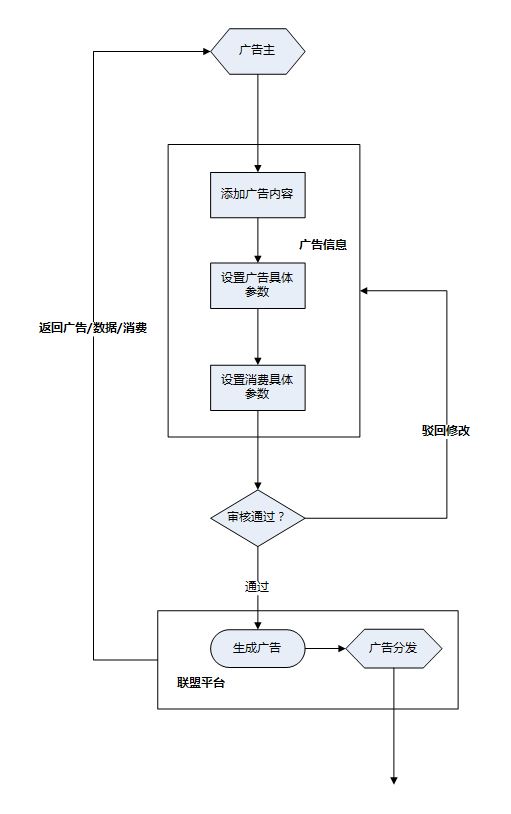 广告主

添加广告内容

广告信息

设置广告具体参数

返回广告/数据/消费

设置消费具体参数

驳回修改

审核通过？

通过

生成广告

广告分发

联盟平台